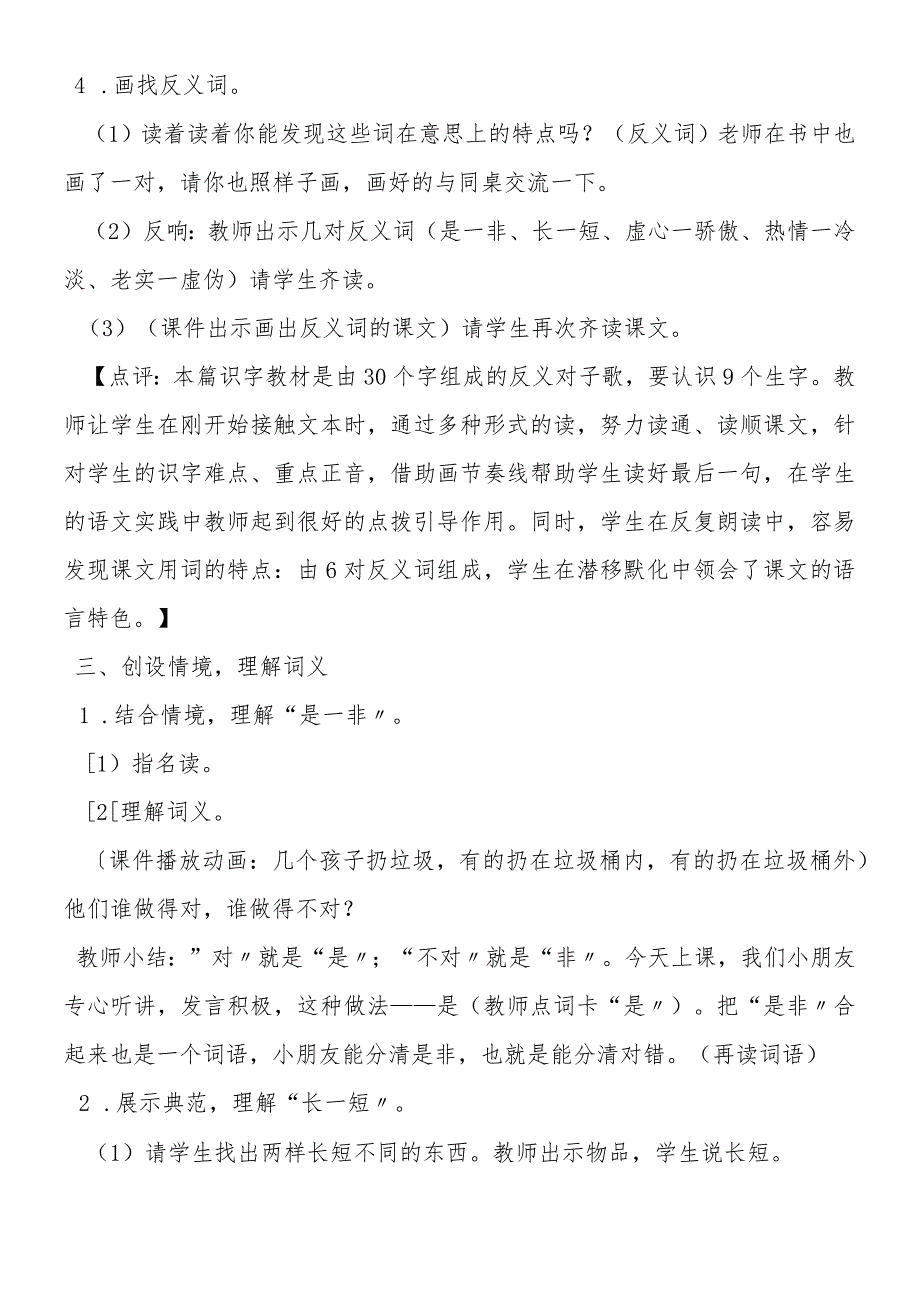 4．画找反义词。

（1）读着读着你能发现这些词在意思上的特点吗？（反义词）老师在书中也画了一对，请你也照样子画，画好的与同桌交流一下。

（2）反响：教师出示几对反义词（是一非、长一短、虚心一骄傲、热情一冷淡、老实一虚伪）请学生齐读。

（3）（课件出示画出反义词的课文）请学生再次齐读课文。

【点评：本篇识字教材是由30个字组成的反义对子歌，要认识9个生字。教师让学生在刚开始接触文本时，通过多种形式的读，努力读通、读顺课文，针对学生的识字难点、重点正音，借助画节奏线帮助学生读好最后一句，在学生的语文实践中教师起到很好的点拨引导作用。同时，学生在反复朗读中，容易发现课文用词的特点：由6对反义词组成，学生在潜移默化中领会了课文的语言特色。】

三、创设情境，理解词义

1．结合情境，理解“是一非〃。

[1）指名读。

[2[理解词义。

（课件播放动画：几个孩子扔垃圾，有的扔在垃圾桶内，有的扔在垃圾桶外）他们谁做得对，谁做得不对？

教师小结：”对〃就是“是〃；“不对〃就是“非〃。今天上课，我们小朋友专心听讲，发言积极，这种做法——是（教师点词卡“是〃）。把“是非〃合起来也是一个词语，小朋友能分清是非，也就是能分清对错。（再读词语）

2．展示典范，理解“长一短〃。

（1）请学生找出两样长短不同的东西。教师出示物品，学生说长短。